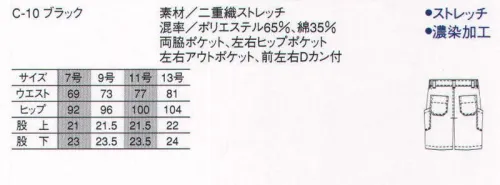 C-10 ブラック

素材／二重織ストレッチ
混率／ポリエステル65%、綿35%
両脇ポケット、左右ヒップポケット
左右アウトポケット、前左右Dカン付

●ストレッチ
●濃染加工

| サイズ | 7号 | 9号 | 11号 | 13号 |
|---|---|---|---|---|
| ウエスト | 69 | 73 | 77 | 81 |
| ヒップ | 92 | 96 | 100 | 104 |
| 股　上 | 21 | 21.5 | 21.5 | 22 |
| 股　下 | 23 | 23.5 | 23.5 | 24 |